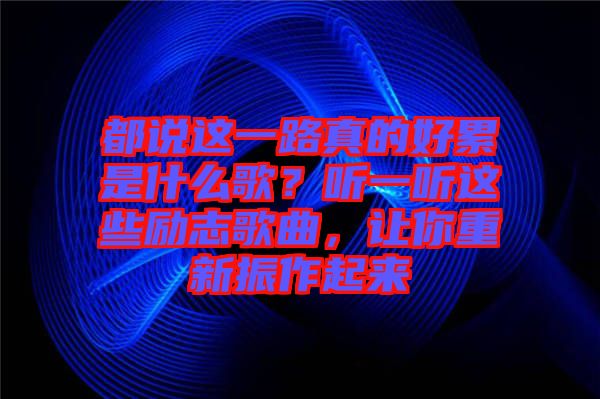 都说这一路真的好累是什么歌？听一听这些励志歌曲，让你重新振作起来